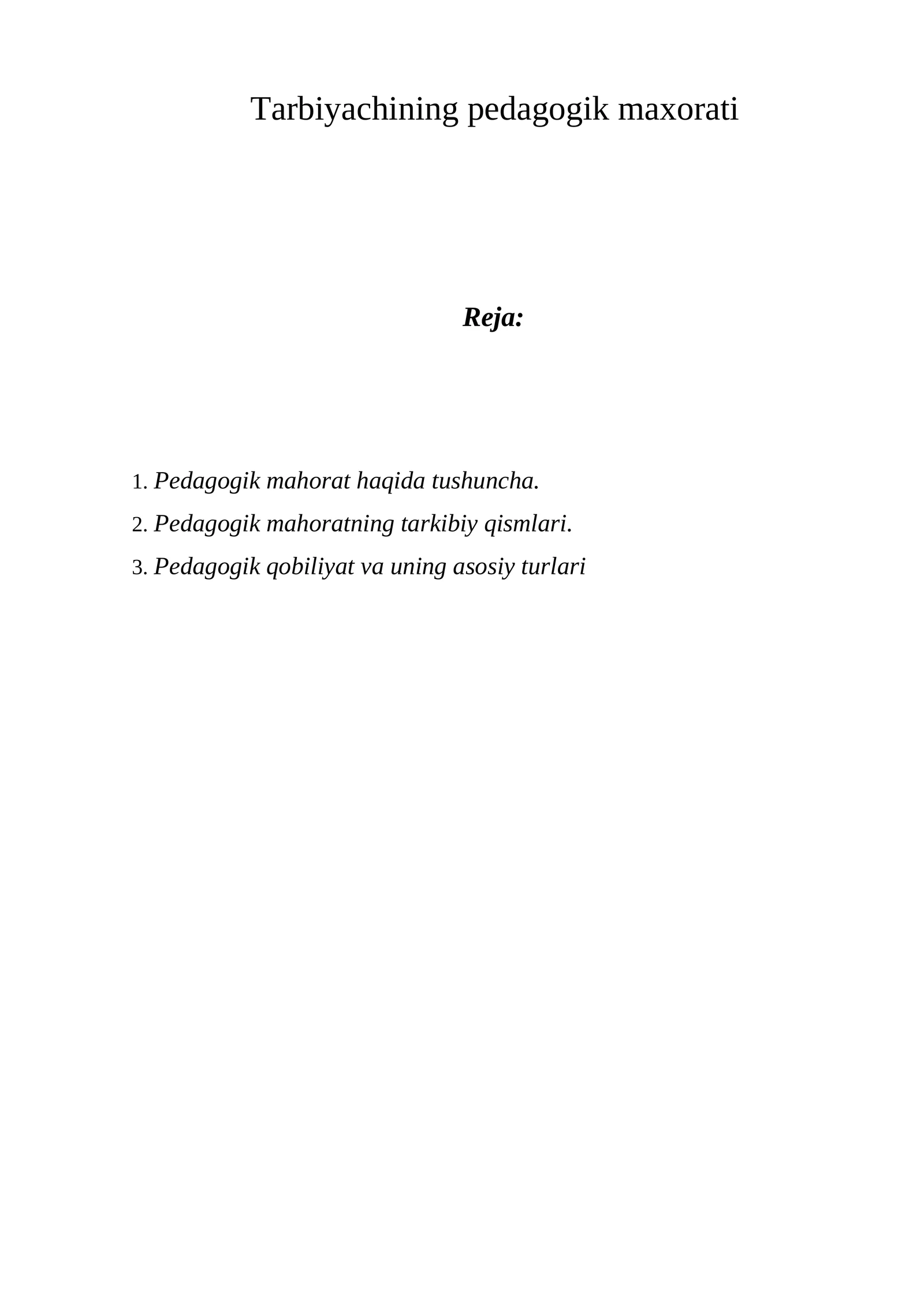 Tarbiyachining pedagogik maxorati

Reja:

1. Pedagogik mahorat haqida tushuncha.
2. Pedagogik mahoratning tarkibiy qismlari.
3. Pedagogik qobiliyat va uning asosiy turlari